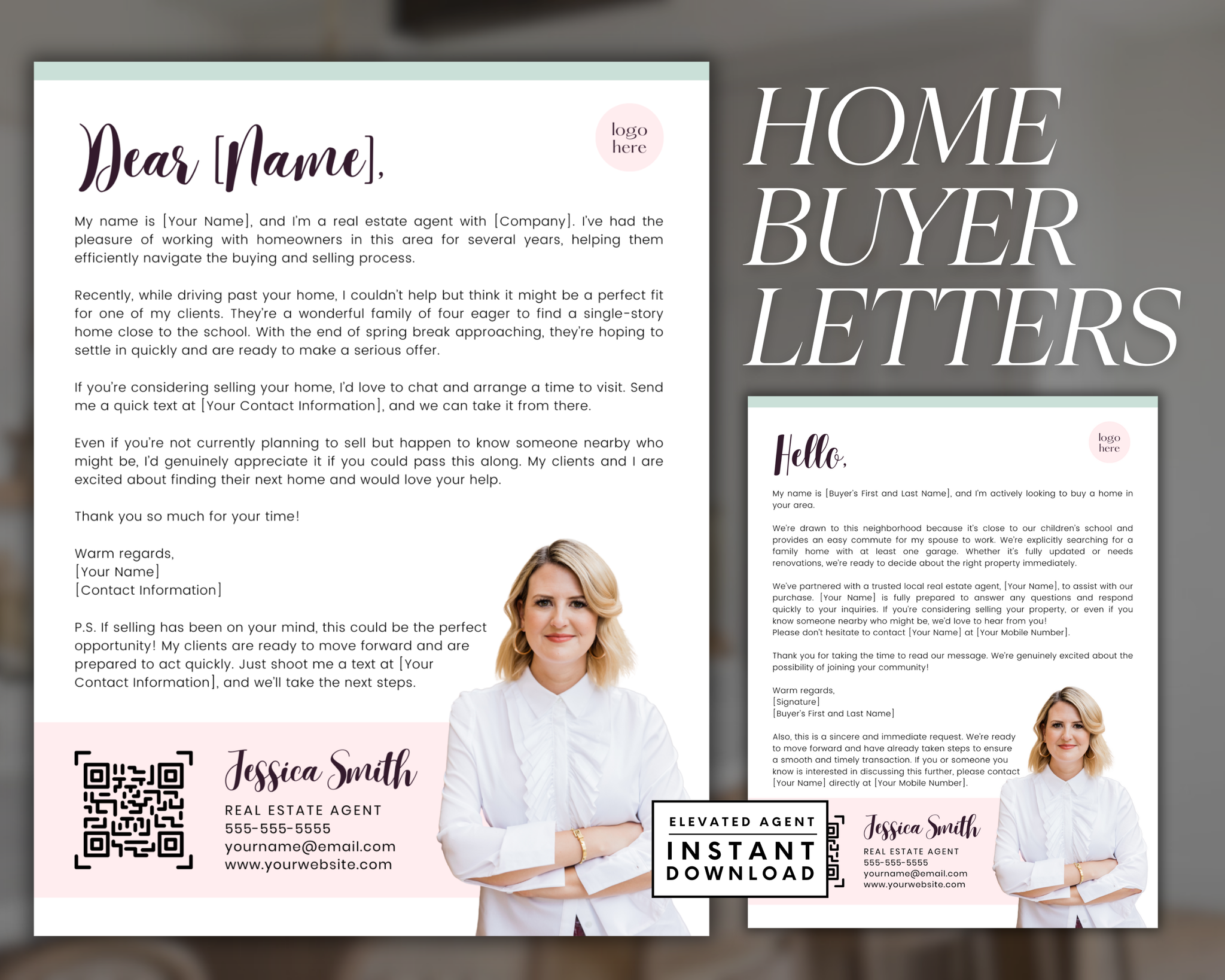 Dear [Name],

logo here

My name is [Your Name], and I'm a real estate agent with [Company]. I've had the pleasure of working with homeowners in this area for several years, helping them efficiently navigate the buying and selling process.

Recently, while driving past your home, I couldn't help but think it might be a perfect fit for one of my clients. They're a wonderful family of four eager to find a single-story home close to the school. With the end of spring break approaching, they're hoping to settle in quickly and are ready to make a serious offer.

If you're considering selling your home, I'd love to chat and arrange a time to visit. Send me a quick text at [Your Contact Information], and we can take it from there.

Even if you're not currently planning to sell but happen to know someone nearby who might be, I'd genuinely appreciate it if you could pass this along. My clients and I are excited about finding their next home and would love your help.

Thank you so much for your time!

Warm regards,
[Your Name]
[Contact Information]

P.S. If selling has been on your mind, this could be the perfect opportunity! My clients are ready to move forward and are prepared to act quickly. Just shoot me a text at [Your Contact Information], and we'll take the next steps.

Jessica Smith
REAL ESTATE AGENT
555-555-5555
yourname@email.com
www.yourwebsite.com

HOME
BUYER
LETTERS

Hello,

logo here

My name is [Buyer's First and Last Name], and I'm actively looking to buy a home in your area.

We're drawn to this neighborhood because it's close to our children's school and provides an easy commute for my spouse to work. We're explicitly searching for a family home with at least one garage. Whether it's fully updated or needs renovations, we're ready to decide about the right property immediately.

We've partnered with a trusted local real estate agent, [Your Name], to assist with our purchase. [Your Name] is fully prepared to answer any questions and respond quickly to your inquiries. If you're considering selling your property, or even if you know someone nearby who might be, we'd love to hear from you!
Please don't hesitate to contact [Your Name] at [Your Mobile Number].

Thank you for taking the time to read our message. We're genuinely excited about the possibility of joining your community!

Warm regards,
[Signature]
[Buyer's First and Last Name]

Also, this is a sincere and immediate request. We're ready to move forward and have already taken steps to ensure a smooth and timely transaction. If you or someone you know is interested in discussing this further, please contact [Your Name] directly at [Your Mobile Number].

ELEVATED AGENT
INSTANT
DOWNLOAD

Jessica Smith
REAL ESTATE AGENT
555-555-5555
yourname@email.com
www.yourwebsite.com